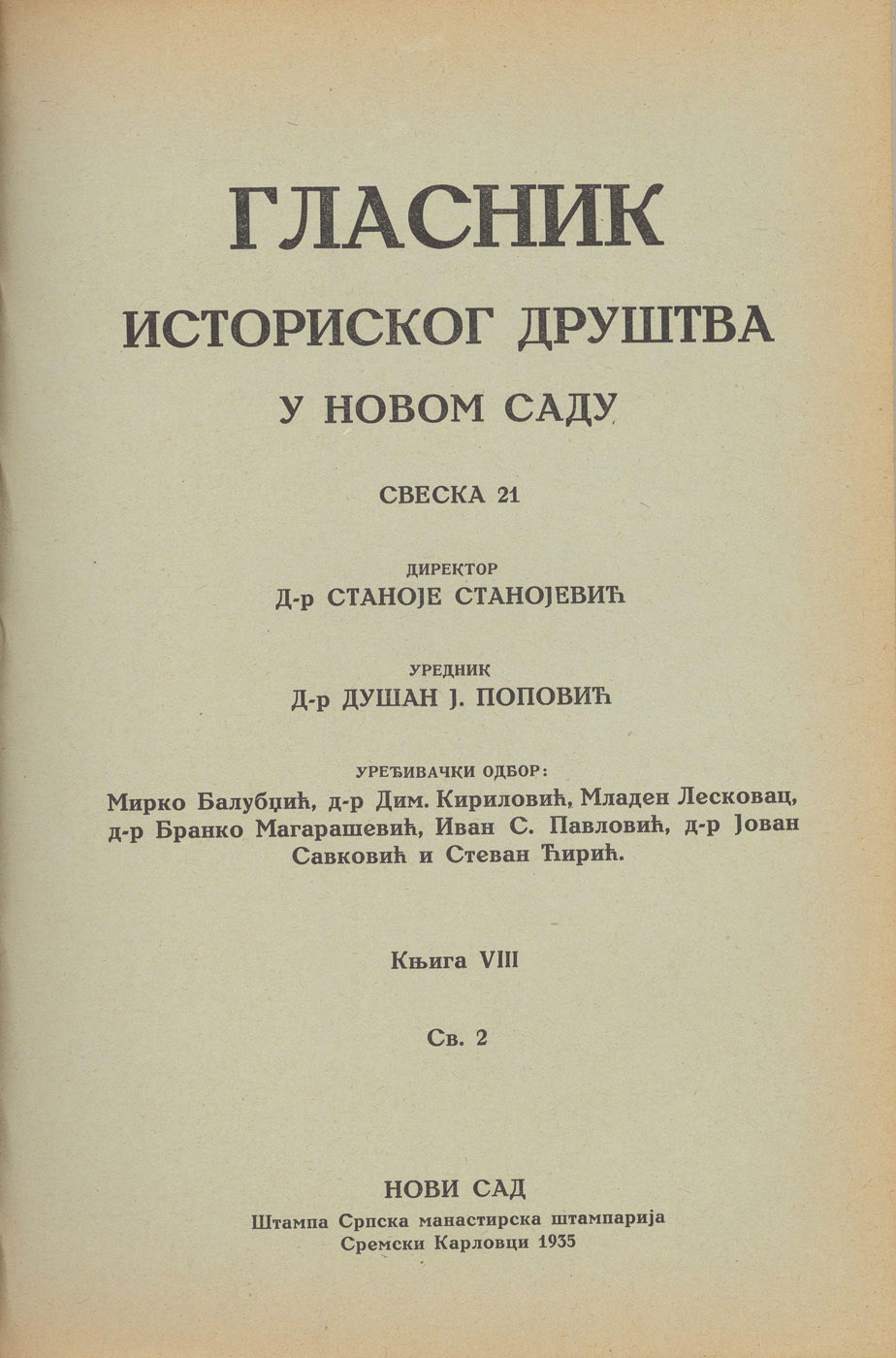 ГЛАСНИК
ИСТОРИСКОГ ДРУШТВА
У НОВОМ САДУ

СВЕСКА 21

ДИРЕКТОР
Д-р СТАНОЈЕ СТАНОЈЕВИЋ

УРЕДНИК
Д-р ДУШАН Ј. ПОПОВИЋ

УРЕЂИВАЧКИ ОДБОР:
Мирко Балубџић, д-р Дим. Кириловић, Младен Лесковац, д-р Бранко Магарашевић, Иван С. Павловић, д-р Јован Савковић и Стеван Ћирић.

Књига VIII

Св. 2

НОВИ САД
Штампа Српска манастирска штампарија
Сремски Карловци 1935